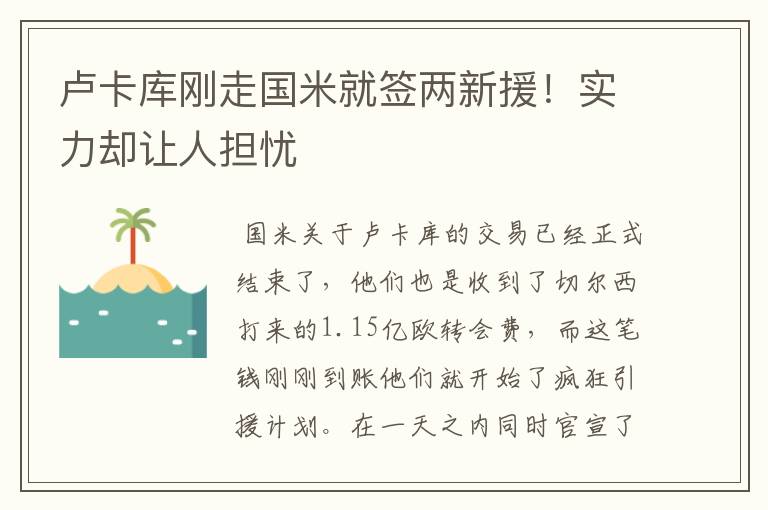 卢卡库刚走国米就签两新援！实力却让人担忧

国米关于卢卡库的交易已经正式结束了，他们也是收到了切尔西打来的1.15亿欧转会费，而这笔钱刚刚到账他们就开始了疯狂引援计划。在一天之内同时官宣了